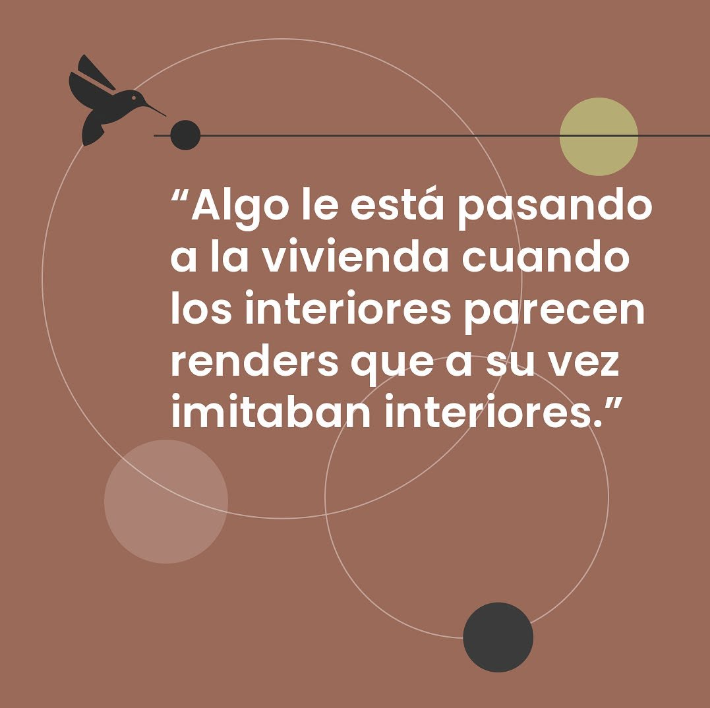 “Algo le está pasando a la vivienda cuando los interiores parecen renders que a su vez imitaban interiores.”